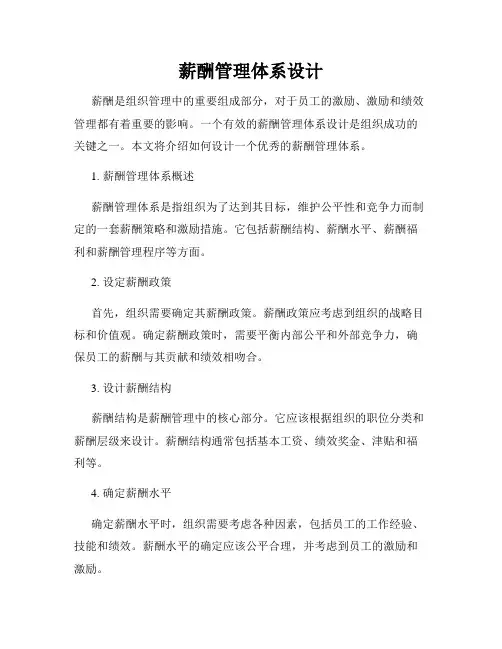 薪酬管理体系设计

薪酬是组织管理中的重要组成部分，对于员工的激励、激励和绩效管理都有着重要的影响。一个有效的薪酬管理体系设计是组织成功的关键之一。本文将介绍如何设计一个优秀的薪酬管理体系。

1. 薪酬管理体系概述

薪酬管理体系是指组织为了达到其目标，维护公平性和竞争力而制定的一套薪酬策略和激励措施。它包括薪酬结构、薪酬水平、薪酬福利和薪酬管理程序等方面。

2. 设定薪酬政策

首先，组织需要确定其薪酬政策。薪酬政策应考虑到组织的战略目标和价值观。确定薪酬政策时，需要平衡内部公平和外部竞争力，确保员工的薪酬与其贡献和绩效相吻合。

3. 设计薪酬结构

薪酬结构是薪酬管理中的核心部分。它应该根据组织的职位分类和薪酬层级来设计。薪酬结构通常包括基本工资、绩效奖金、津贴和福利等。

4. 确定薪酬水平

确定薪酬水平时，组织需要考虑各种因素，包括员工的工作经验、技能和绩效。薪酬水平的确定应该公平合理，并考虑到员工的激励和激励。